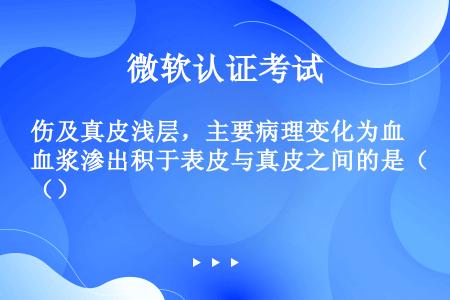 微软认证考试

伤及真皮浅层，主要病理变化为血血浆渗出积于表皮与真皮之间的是（（）

▶ ▶ ▶